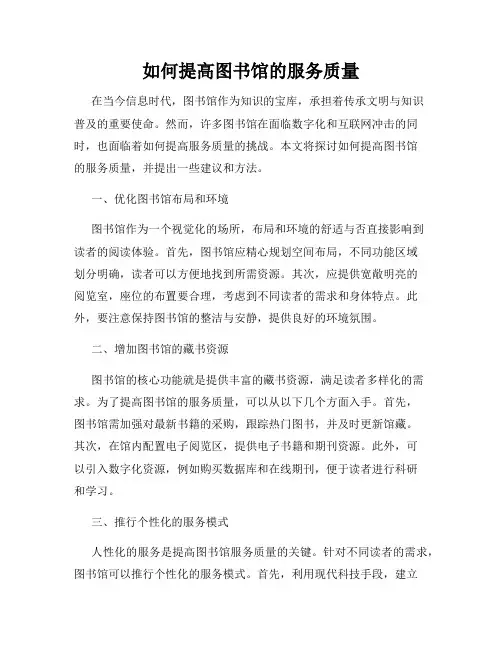 如何提高图书馆的服务质量

在当今信息时代，图书馆作为知识的宝库，承担着传承文明与知识普及的重要使命。然而，许多图书馆在面临数字化和互联网冲击的同时，也面临着如何提高服务质量的挑战。本文将探讨如何提高图书馆的服务质量，并提出一些建议和方法。

一、优化图书馆布局和环境

图书馆作为一个视觉化的场所，布局和环境的舒适与否直接影响到读者的阅读体验。首先，图书馆应精心规划空间布局，不同功能区域划分明确，读者可以方便地找到所需资源。其次，应提供宽敞明亮的阅览室，座位的布置要合理，考虑到不同读者的需求和身体特点。此外，要注意保持图书馆的整洁与安静，提供良好的环境氛围。

二、增加图书馆的藏书资源

图书馆的核心功能就是提供丰富的藏书资源，满足读者多样化的需求。为了提高图书馆的服务质量，可以从以下几个方面入手。首先，图书馆需加强对最新书籍的采购，跟踪热门图书，并及时更新馆藏。其次，在馆内配置电子阅览区，提供电子书籍和期刊资源。此外，可以引入数字化资源，例如购买数据库和在线期刊，便于读者进行科研和学习。

三、推行个性化的服务模式

人性化的服务是提高图书馆服务质量的关键。针对不同读者的需求，图书馆可以推行个性化的服务模式。首先，利用现代科技手段，建立